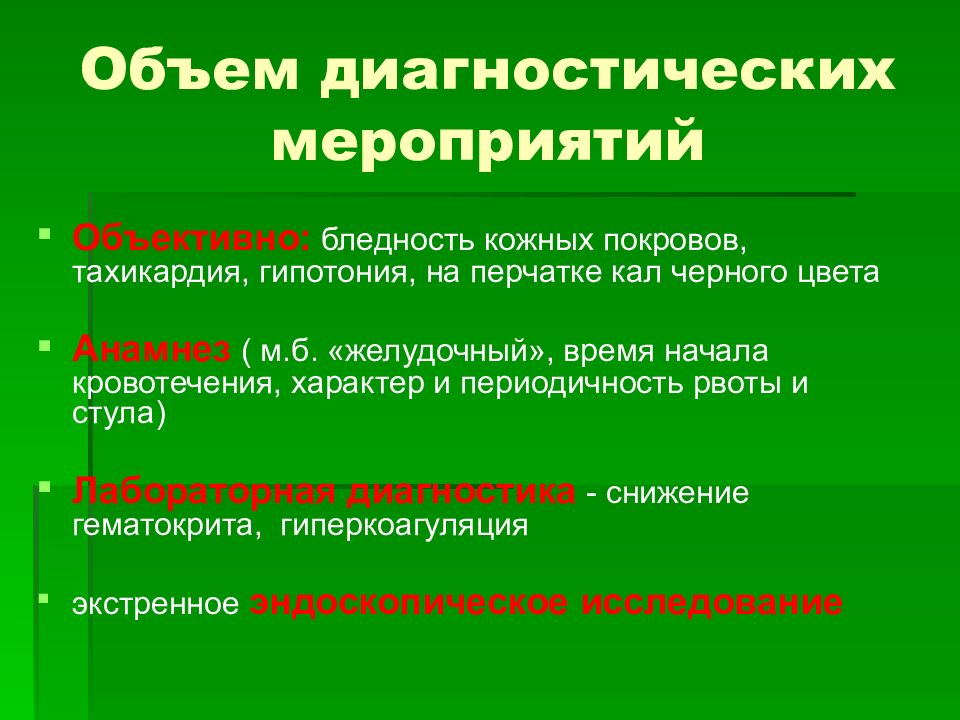 Объем диагностических мероприятий

Объективно: бледность кожных покровов, тахикардия, гипотония, на перчатке кал черного цвета

Анамнез ( м.б. «желудочный», время начала кровотечения, характер и периодичность рвоты и стула)

Лабораторная диагностика - снижение гематокрита, гиперкоагуляция

экстренное эндоскопическое исследование